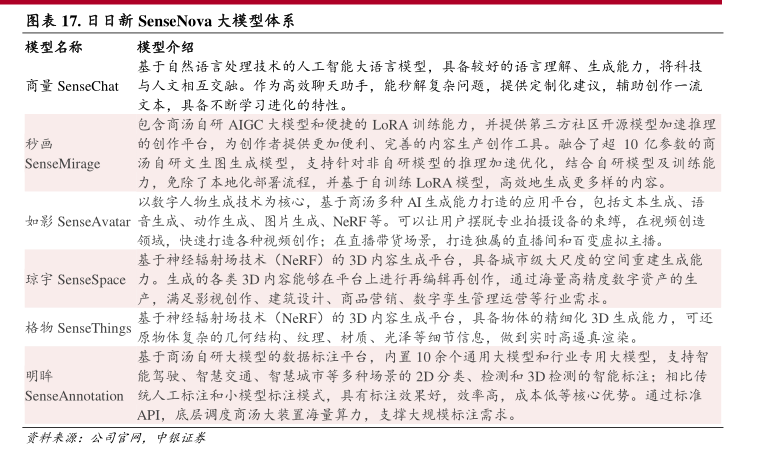 图表 17. 日日新 SenseNova 大模型体系

| 模型名称 | 模型介绍 |
|---|---|
| 商量 SenseChat | 基于自然语言处理技术的人工智能大语言模型，具备较好的语言理解、生成能力，将科技与人文相互交融。作为高效聊天助手，能秒解复杂问题，提供定制化建议，辅助创作一流文本，具备不断学习进化的特性。 |
| 秒画 SenseMirage | 包含商汤自研 AIGC 大模型和便捷的 LoRA 训练能力，并提供第三方社区开源模型加速推理的创作平台，为创作者提供更加便利、完善的内容生产创作工具。融合了超 10 亿参数的商汤自研文生图生成模型，支持针对非自研模型的推理加速优化，结合自研模型及训练能力，免除了本地化部署流程，并基于自训练 LoRA 模型，高效地生成更多样的内容。 |
| 如影 SenseAvatar | 以数字人物生成技术为核心，基于商汤多种 AI 生成能力打造的应用平台，包括文本生成、语音生成、动作生成、图片生成、NeRF 等。可以让用户摆脱专业拍摄设备的束缚，在视频创造领域，快速打造各种视频创作；在直播带货场景，打造独属的直播间和百变虚拟主播。 |
| 琼宇 SenseSpace | 基于神经辐射场技术（NeRF）的 3D 内容生成平台，具备城市级大尺度的空间重建生成能力。生成的各类 3D 内容能够在平台上进行再编辑再创作，通过海量高精度数字资产的生产，满足影视创作、建筑设计、商品营销、数字孪生管理运营等行业需求。 |
| 格物 SenseThings | 基于神经辐射场技术（NeRF）的 3D 内容生成平台，具备物体的精细化 3D 生成能力，可还原物体复杂的几何结构、纹理、材质、光泽等细节信息，做到实时高逼真渲染。 |
| 明眸 SenseAnnotation | 基于商汤自研大模型的数据标注平台，内置 10 余个通用大模型和行业专用大模型，支持智能驾驶、智慧交通、智慧城市等多种场景的 2D 分类、检测和 3D 检测的智能标注；相比传统人工标注和小模型标注模式，具有标注效果好，效率高，成本低等核心优势。通过标准 API，底层调度商汤大装置海量算力，支撑大规模标注需求。 |

资料来源：公司官网，中银证券